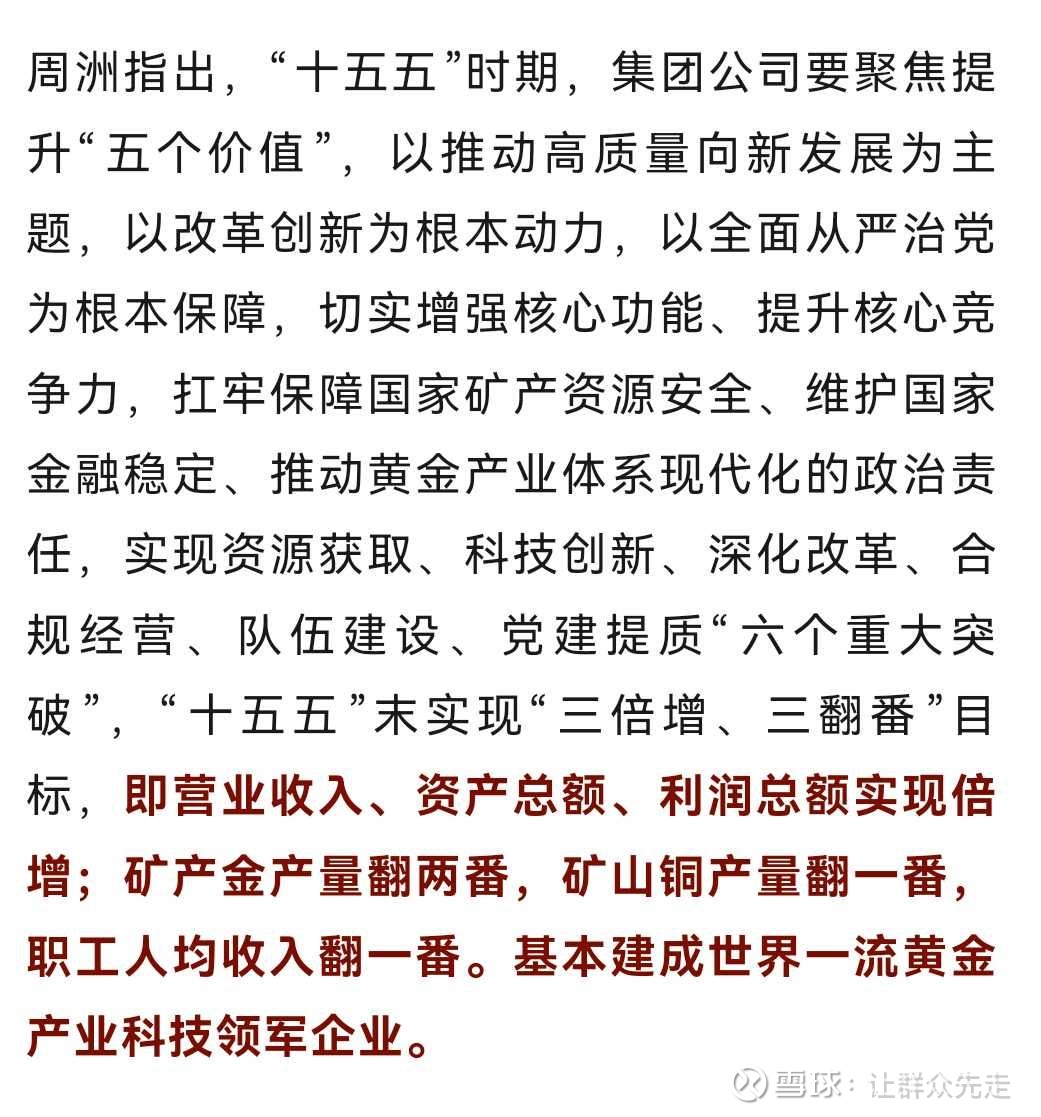 周洲指出，“十五五”时期，集团公司要聚焦提升“五个价值”，以推动高质量向新发展为主题，以改革创新为根本动力，以全面从严治党为根本保障，切实增强核心功能、提升核心竞争力，扛牢保障国家矿产资源安全、维护国家金融稳定、推动黄金产业体系现代化的政治责任，实现资源获取、科技创新、深化改革、合规经营、队伍建设、党建提质“六个重大突破”，“十五五”末实现“三倍增、三翻番”目标，即营业收入、资产总额、利润总额实现倍增；矿产金产量翻两番，矿山铜产量翻一番，职工人均收入翻一番。基本建成世界一流黄金产业科技领军企业。

雪球：让群众先走